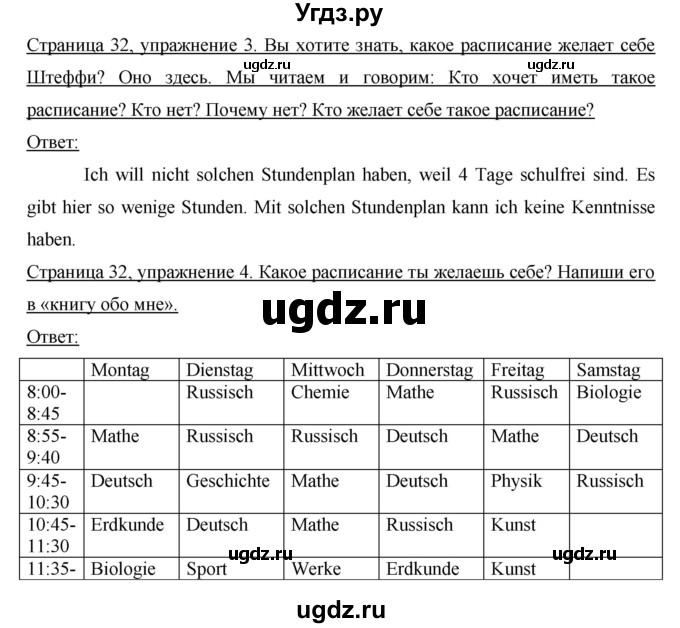 Угдз.ру

Страница 32, упражнение 3. Вы хотите знать, какое расписание желает себе Штеффи? Оно здесь. Мы читаем и говорим: Кто хочет иметь такое расписание? Кто нет? Почему нет? Кто желает себе такое расписание?

ugdz.ru ugdz.ru

Ответ:

Ich will nicht solchen Stundenplan haben, weil 4 Tage schulfrei sind. Es gibt hier so wenige Stunden. Mit solchen Stundenplan kann ich keine Kenntnisse haben.

Страница 32, упражнение 4. Какое расписание ты желаешь себе? Напиши его в «книгу обо мне».

ugdz.ru

Ответ:

| | Montag | Dienstag | Mittwoch | Donnerstag | Freitag | Samstag |
|---|---|---|---|---|---|---|
| 8:00-8:45 | | Russisch | Chemie | Mathe | Russisch | Biologie |
| 8:55-9:40 | Mathe | Russisch | Russisch | Deutsch | Mathe | Deutsch |
| 9:45-10:30 | Deutsch | Geschichte | Mathe | Deutsch | Physik | Russisch |
| 10:45-11:30 | Erdkunde | Deutsch | Mathe | Russisch | Kunst | |
| 11:35- | Biologie | Sport | Werke | Erdkunde | Kunst | |

ugdz.ru ugdz.ru

ugdz.ru